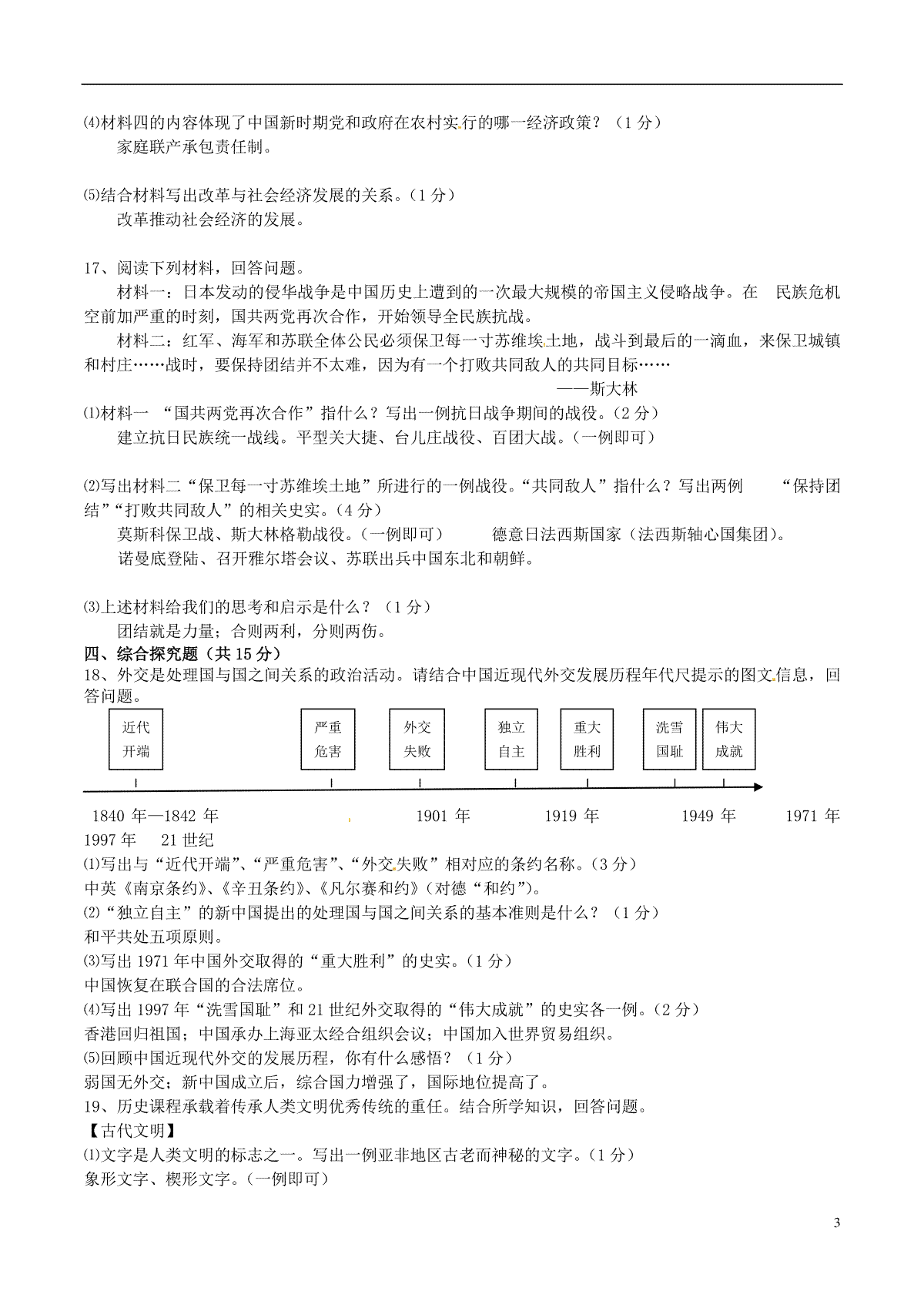 ⑷材料四的内容体现了中国新时期党和政府在农村实行的哪一经济政策？（1 分）
家庭联产承包责任制。

⑸结合材料写出改革与社会经济发展的关系。（1 分）
改革推动社会经济的发展。

17、阅读下列材料，回答问题。
材料一：日本发动的侵华战争是中国历史上遭到的一次最大规模的帝国主义侵略战争。在 民族危机空前加严重的时刻，国共两党再次合作，开始领导全民族抗战。
材料二：红军、海军和苏联全体公民必须保卫每一寸苏维埃土地，战斗到最后的一滴血，来保卫城镇和村庄……战时，要保持团结并不太难，因为有一个打败共同敌人的共同目标……
——斯大林
⑴材料一 “国共两党再次合作”指什么？写出一例抗日战争期间的战役。（2 分）
建立抗日民族统一战线。平型关大捷、台儿庄战役、百团大战。（一例即可）

⑵写出材料二“保卫每一寸苏维埃土地”所进行的一例战役。“共同敌人”指什么？写出两例 “保持团结”“打败共同敌人”的相关史实。（4 分）
莫斯科保卫战、斯大林格勒战役。（一例即可） 德意日法西斯国家（法西斯轴心国集团）。
诺曼底登陆、召开雅尔塔会议、苏联出兵中国东北和朝鲜。

⑶上述材料给我们的思考和启示是什么？（1 分）
团结就是力量；合则两利，分则两伤。
四、综合探究题（共 15 分）
18、外交是处理国与国之间关系的政治活动。请结合中国近现代外交发展历程年代尺提示的图文信息，回答问题。
近代开端 严重危害 外交失败 独立自主 重大胜利 洗雪国耻 伟大成就
1840 年—1842 年 1901 年 1919 年 1949 年 1971 年 1997 年 21 世纪
⑴写出与“近代开端”、“严重危害”、“外交失败”相对应的条约名称。（3 分）
中英《南京条约》、《辛丑条约》、《凡尔赛和约》（对德“和约”）。
⑵“独立自主”的新中国提出的处理国与国之间关系的基本准则是什么？（1 分）
和平共处五项原则。
⑶写出 1971 年中国外交取得的“重大胜利”的史实。（1 分）
中国恢复在联合国的合法席位。
⑷写出 1997 年“洗雪国耻”和 21 世纪外交取得的“伟大成就”的史实各一例。（2 分）
香港回归祖国；中国承办上海亚太经合组织会议；中国加入世界贸易组织。
⑸回顾中国近现代外交的发展历程，你有什么感悟？（1 分）
弱国无外交；新中国成立后，综合国力增强了，国际地位提高了。
19、历史课程承载着传承人类文明优秀传统的重任。结合所学知识，回答问题。
【古代文明】
⑴文字是人类文明的标志之一。写出一例亚非地区古老而神秘的文字。（1 分）
象形文字、楔形文字。（一例即可）

3